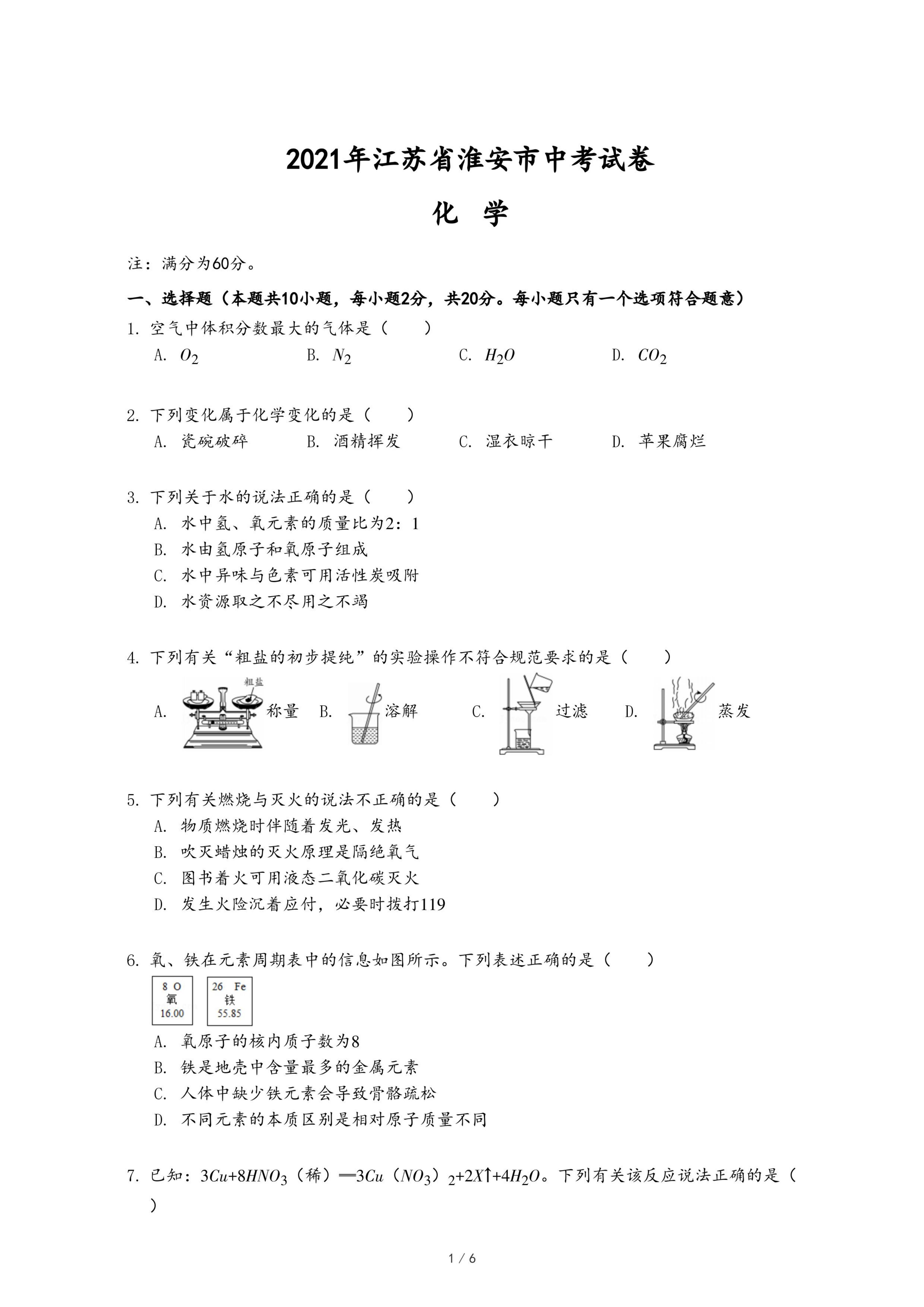 2021年江苏省淮安市中考试卷

化　学

注：满分为60分。

一、选择题（本题共10小题，每小题2分，共20分。每小题只有一个选项符合题意）

1. 空气中体积分数最大的气体是（　　）

A. $O_2$　　B. $N_2$　　C. $H_2O$　　D. $CO_2$

2. 下列变化属于化学变化的是（　　）

A. 瓷碗破碎　　B. 酒精挥发　　C. 湿衣晾干　　D. 苹果腐烂

3. 下列关于水的说法正确的是（　　）

A. 水中氢、氧元素的质量比为2：1

B. 水由氢原子和氧原子组成

C. 水中异味与色素可用活性炭吸附

D. 水资源取之不尽用之不竭

4. 下列有关“粗盐的初步提纯”的实验操作不符合规范要求的是（　　）

A. 粗盐 称量　B. 溶解　C. 过滤　D. 蒸发

5. 下列有关燃烧与灭火的说法不正确的是（　　）

A. 物质燃烧时伴随着发光、发热

B. 吹灭蜡烛的灭火原理是隔绝氧气

C. 图书着火可用液态二氧化碳灭火

D. 发生火险沉着应付，必要时拨打119

6. 氧、铁在元素周期表中的信息如图所示。下列表述正确的是（　　）

8 O 氧 16.00　　26 Fe 铁 55.85

A. 氧原子的核内质子数为8

B. 铁是地壳中含量最多的金属元素

C. 人体中缺少铁元素会导致骨骼疏松

D. 不同元素的本质区别是相对原子质量不同

7. 已知：$3Cu+8HNO_3$（稀）$=3Cu(NO_3)_2+2X\uparrow+4H_2O$。下列有关该反应说法正确的是（　　）

1 / 6